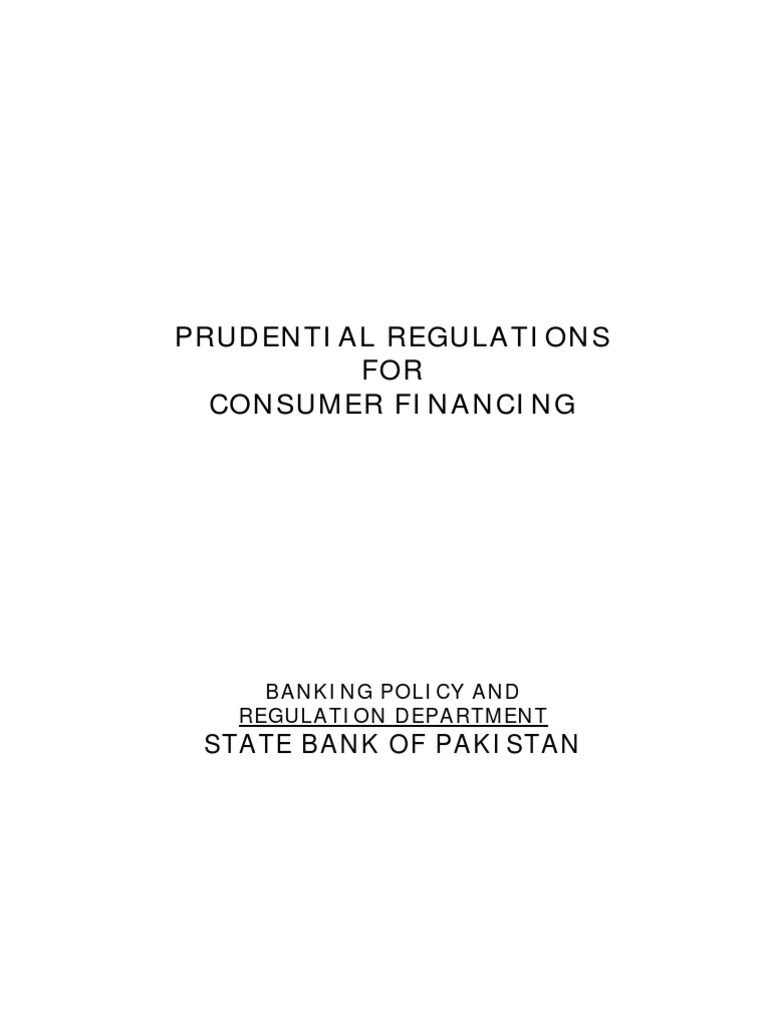 PRUDENTIAL REGULATIONS
FOR
CONSUMER FINANCING

BANKING POLICY AND
REGULATION DEPARTMENT
STATE BANK OF PAKISTAN